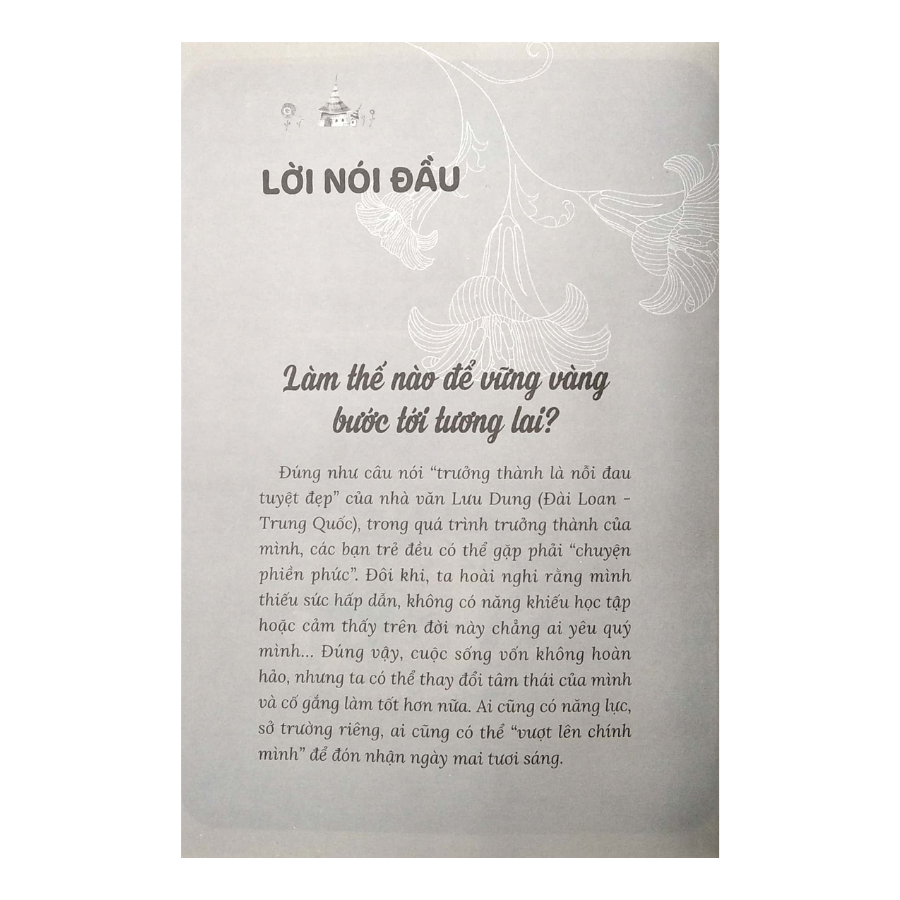 LỜI NÓI ĐẦU

Làm thế nào để vững vàng bước tới tương lai?

Đúng như câu nói "trưởng thành là nỗi đau tuyệt đẹp" của nhà văn Lưu Dung (Đài Loan - Trung Quốc), trong quá trình trưởng thành của mình, các bạn trẻ đều có thể gặp phải "chuyện phiền phức". Đôi khi, ta hoài nghi rằng mình thiếu sức hấp dẫn, không có năng khiếu học tập hoặc cảm thấy trên đời này chẳng ai yêu quý mình... Đúng vậy, cuộc sống vốn không hoàn hảo, nhưng ta có thể thay đổi tâm thái của mình và cố gắng làm tốt hơn nữa. Ai cũng có năng lực, sở trường riêng, ai cũng có thể "vượt lên chính mình" để đón nhận ngày mai tươi sáng.